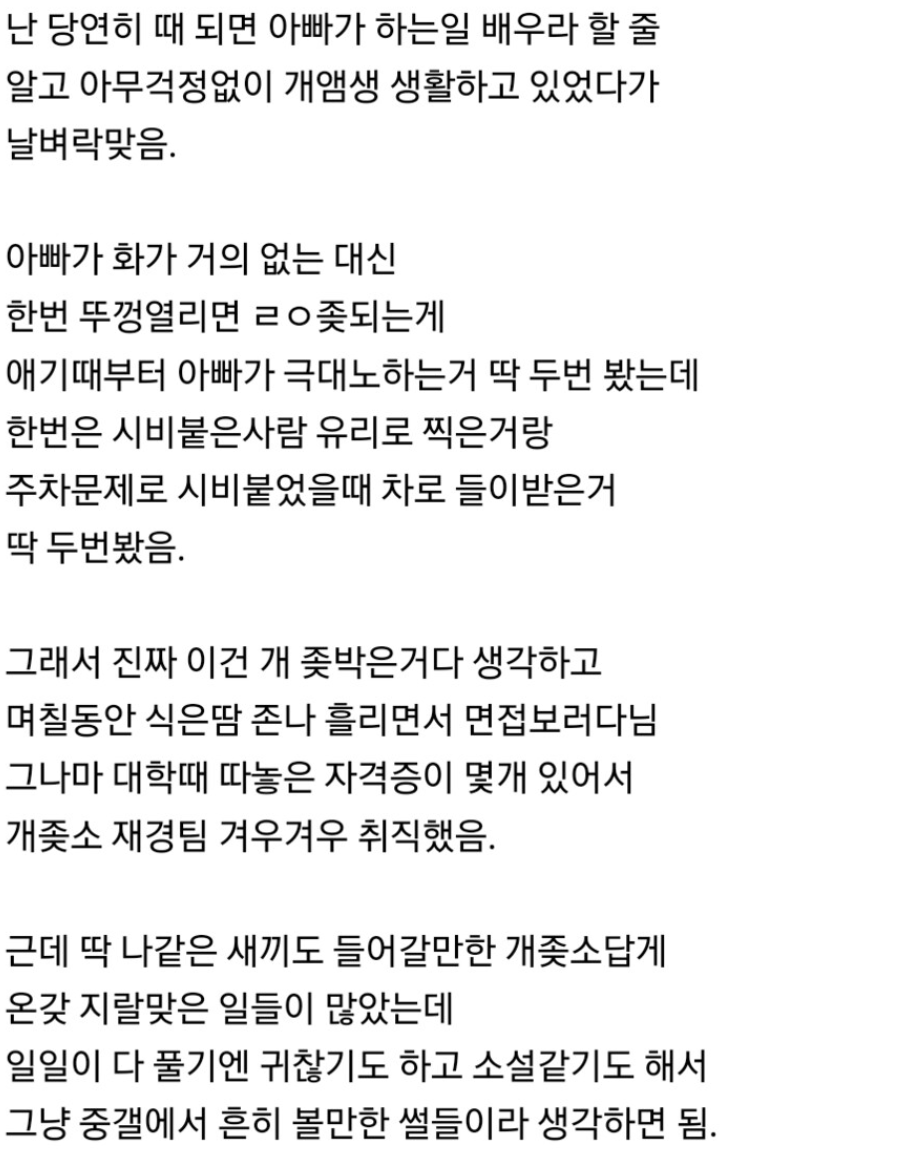 난 당연히 때 되면 아빠가 하는일 배우라 할 줄 알고 아무걱정없이 개앰생 생활하고 있었다가 날벼락맞음.

아빠가 화가 거의 없는 대신
한번 뚜껑열리면 ㄹㅇ좆되는게
애기때부터 아빠가 극대노하는거 딱 두번 봤는데
한번은 시비붙은사람 유리로 찍은거랑
주차문제로 시비붙었을때 차로 들이받은거
딱 두번봤음.

그래서 진짜 이건 개 좆박은거다 생각하고
며칠동안 식은땀 존나 흘리면서 면접보러다님
그나마 대학때 따놓은 자격증이 몇개 있어서
개좆소 재경팀 겨우겨우 취직했음.

근데 딱 나같은 새끼도 들어갈만한 개좆소답게
온갖 지랄맞은 일들이 많았는데
일일이 다 풀기엔 귀찮기도 하고 소설같기도 해서
그냥 중갤에서 흔히 볼만한 썰들이라 생각하면 됨.